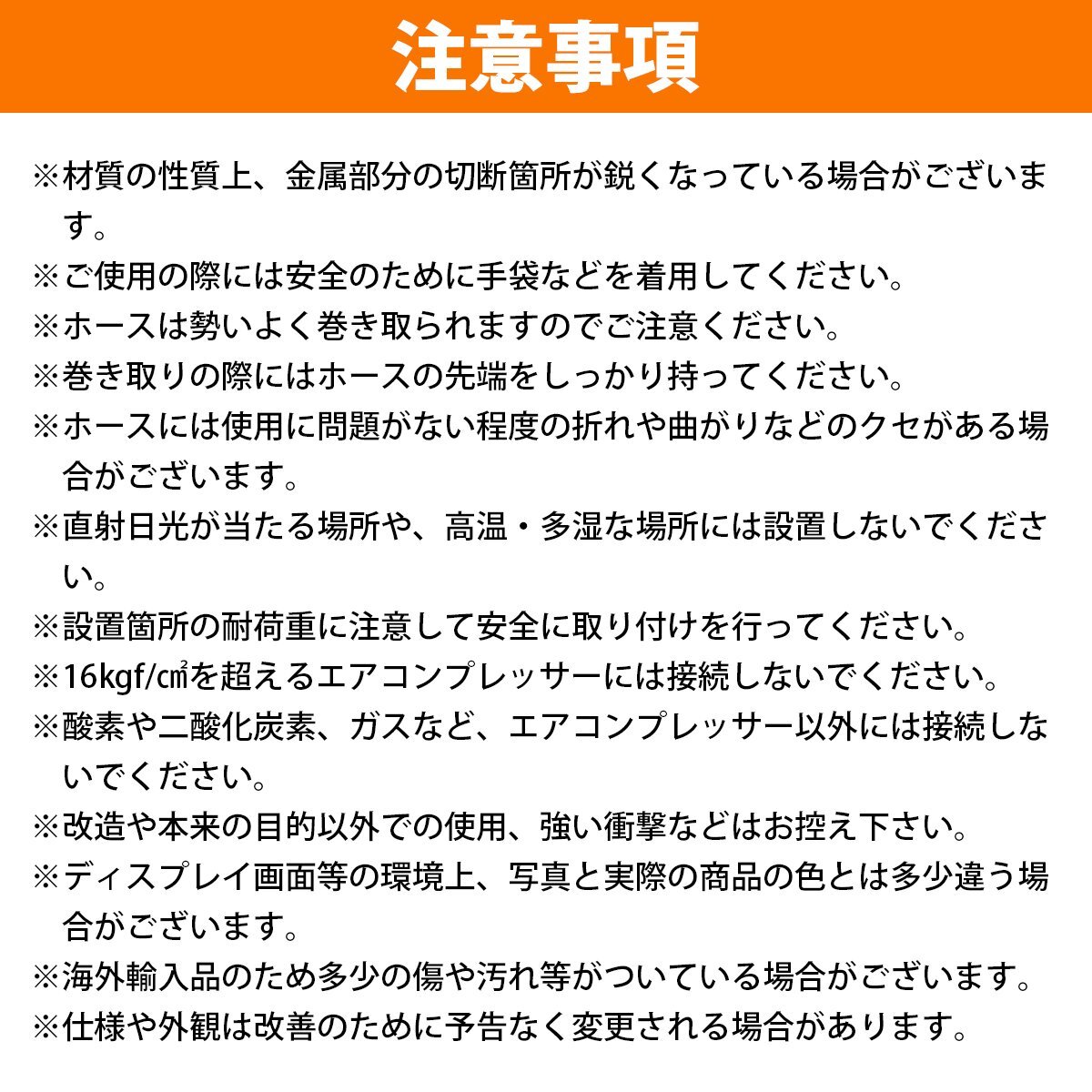 注意事項

※材質の性質上、金属部分の切断箇所が鋭くなっている場合がございます。

※ご使用の際には安全のために手袋などを着用してください。

※ホースは勢いよく巻き取られますのでご注意ください。

※巻き取りの際にはホースの先端をしっかり持ってください。

※ホースには使用に問題がない程度の折れや曲がりなどのクセがある場合がございます。

※直射日光が当たる場所や、高温・多湿な場所には設置しないでください。

※設置箇所の耐荷重に注意して安全に取り付けを行ってください。

※16kgf/㎠を超えるエアコンプレッサーには接続しないでください。

※酸素や二酸化炭素、ガスなど、エアコンプレッサー以外には接続しないでください。

※改造や本来の目的以外での使用、強い衝撃などはお控え下さい。

※ディスプレイ画面等の環境上、写真と実際の商品の色とは多少違う場合がございます。

※海外輸入品のため多少の傷や汚れ等がついている場合がございます。

※仕様や外観は改善のために予告なく変更される場合があります。